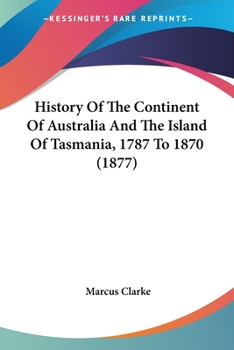 —KESSINGER'S RARE REPRINTS—

History Of The Continent Of Australia And The Island Of Tasmania, 1787 To 1870 (1877)

Marcus Clarke